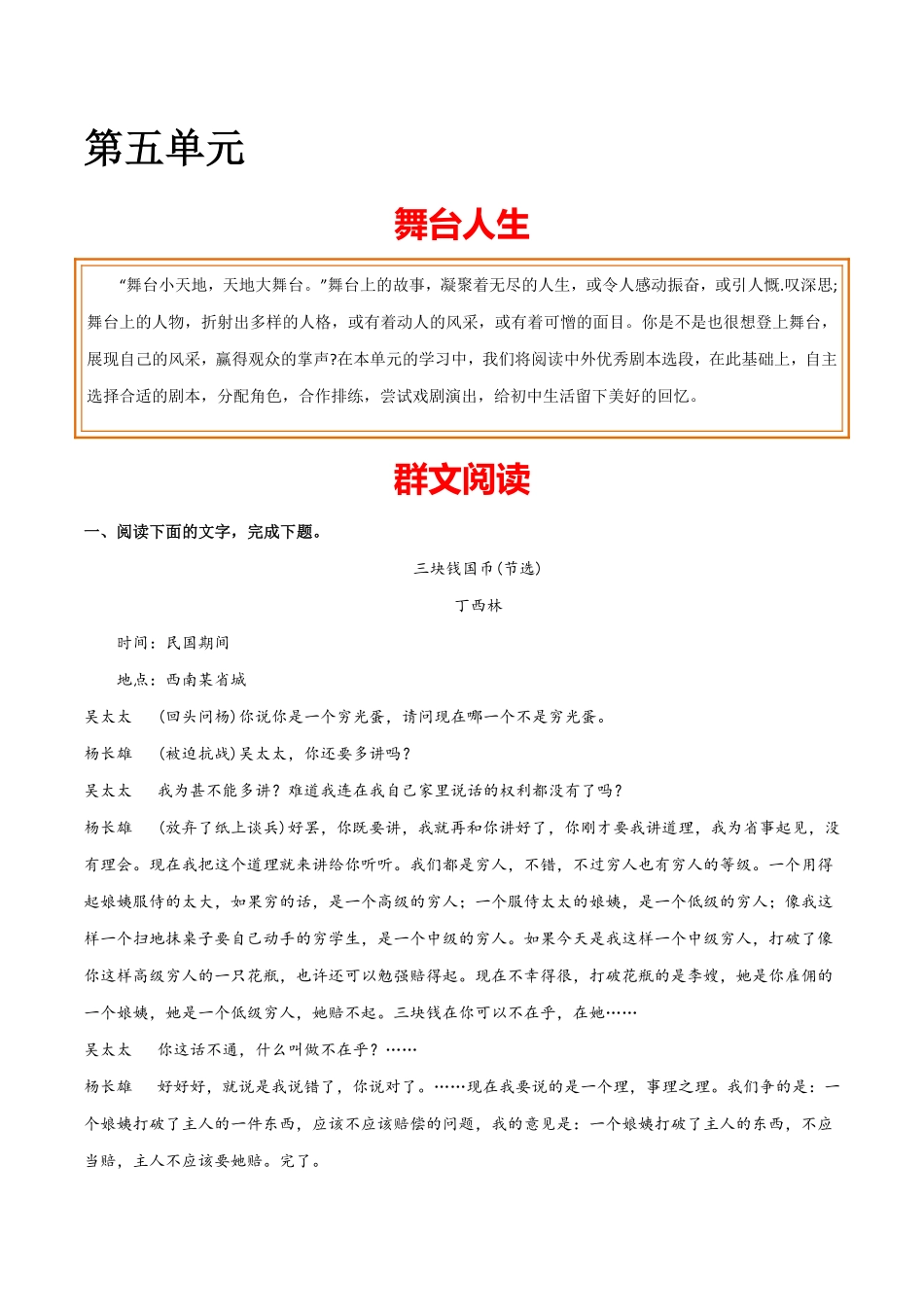 第五单元

舞台人生

“舞台小天地，天地大舞台。”舞台上的故事，凝聚着无尽的人生，或令人感动振奋，或引人慨.叹深思;舞台上的人物，折射出多样的人格，或有着动人的风采，或有着可憎的面目。你是不是也很想登上舞台，展现自己的风采，赢得观众的掌声?在本单元的学习中，我们将阅读中外优秀剧本选段，在此基础上，自主选择合适的剧本，分配角色，合作排练，尝试戏剧演出，给初中生活留下美好的回忆。

群文阅读

一、阅读下面的文字，完成下题。

三块钱国币（节选）

丁西林

时间：民国期间

地点：西南某省城

吴太太　(回头问杨)你说你是一个穷光蛋，请问现在哪一个不是穷光蛋。

杨长雄　(被迫抗战)吴太太，你还要多讲吗？

吴太太　我为甚不能多讲？难道我连在我自己家里说话的权利都没有了吗？

杨长雄　(放弃了纸上谈兵)好罢，你既要讲，我就再和你讲好了，你刚才要我讲道理，我为省事起见，没有理会。现在我把这个道理就来讲给你听听。我们都是穷人，不错，不过穷人也有穷人的等级。一个用得起娘姨服侍的太太，如果穷的话，是一个高级的穷人；一个服侍太太的娘姨，是一个低级的穷人；像我这样一个扫地抹桌子要自己动手的穷学生，是一个中级的穷人。如果今天是我这样一个中级穷人，打破了像你这样高级穷人的一只花瓶，也许还可以勉强赔得起。现在不幸得很，打破花瓶的是李嫂，她是你雇佣的一个娘姨，她是一个低级穷人，她赔不起。三块钱在你可以不在乎，在她……

吴太太　你这话不通，什么叫做不在乎？……

杨长雄　好好好，就说是我说错了，你说对了。……现在我要说的是一个理，事理之理。我们争的是：一个娘姨打破了主人的一件东西，应该不应该赔偿的问题，我的意见是：一个娘姨打破了主人的东西，不应当赔，主人不应该要她赔。完了。